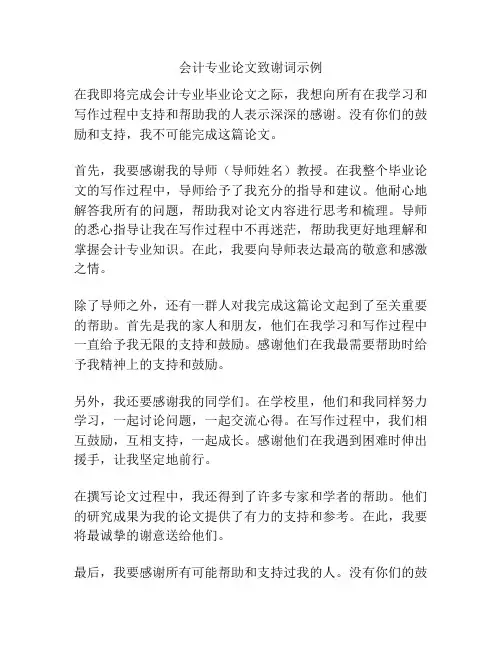 会计专业论文致谢词示例

在我即将完成会计专业毕业论文之际，我想向所有在我学习和写作过程中支持和帮助我的人表示深深的感谢。没有你们的鼓励和支持，我不可能完成这篇论文。

首先，我要感谢我的导师（导师姓名）教授。在我整个毕业论文的写作过程中，导师给予了我充分的指导和建议。他耐心地解答我所有的问题，帮助我对论文内容进行思考和梳理。导师的悉心指导让我在写作过程中不再迷茫，帮助我更好地理解和掌握会计专业知识。在此，我要向导师表达最高的敬意和感激之情。

除了导师之外，还有一群人对我完成这篇论文起到了至关重要的帮助。首先是我的家人和朋友，他们在我学习和写作过程中一直给予我无限的支持和鼓励。感谢他们在我最需要帮助时给予我精神上的支持和鼓励。

另外，我还要感谢我的同学们。在学校里，他们和我同样努力学习，一起讨论问题，一起交流心得。在写作过程中，我们相互鼓励，互相支持，一起成长。感谢他们在我遇到困难时伸出援手，让我坚定地前行。

在撰写论文过程中，我还得到了许多专家和学者的帮助。他们的研究成果为我的论文提供了有力的支持和参考。在此，我要将最诚挚的谢意送给他们。

最后，我要感谢所有可能帮助和支持过我的人。没有你们的鼓